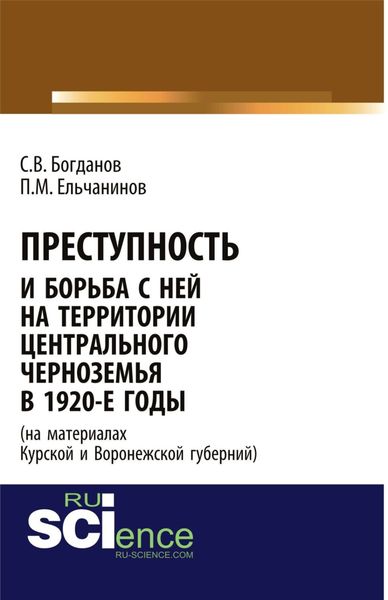 С.В. Богданов
П.М. Ельчанинов

ПРЕСТУПНОСТЬ
И БОРЬБА С НЕЙ НА ТЕРРИТОРИИ ЦЕНТРАЛЬНОГО ЧЕРНОЗЕМЬЯ В 1920-Е ГОДЫ

(на материалах Курской и Воронежской губерний)

RU
SCIence
RU-SCIENCE.COM